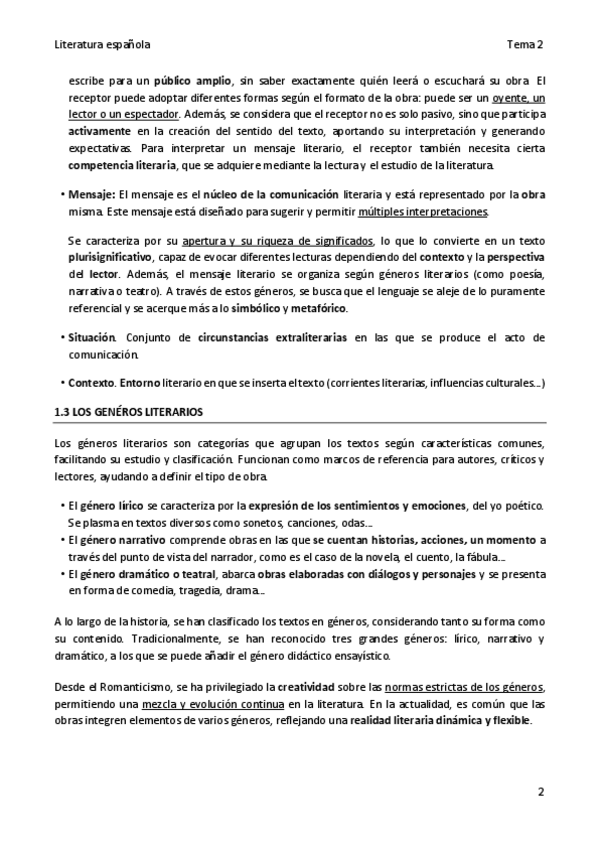 Literatura española

Tema 2

escribe para un público amplio, sin saber exactamente quién leerá o escuchará su obra. El receptor puede adoptar diferentes formas según el formato de la obra: puede ser un oyente, un lector o un espectador. Además, se considera que el receptor no es solo pasivo, sino que participa activamente en la creación del sentido del texto, aportando su interpretación y generando expectativas. Para interpretar un mensaje literario, el receptor también necesita cierta competencia literaria, que se adquiere mediante la lectura y el estudio de la literatura.

• Mensaje: El mensaje es el núcleo de la comunicación literaria y está representado por la obra misma. Este mensaje está diseñado para sugerir y permitir múltiples interpretaciones.

Se caracteriza por su apertura y su riqueza de significados, lo que lo convierte en un texto plurisignificativo, capaz de evocar diferentes lecturas dependiendo del contexto y la perspectiva del lector. Además, el mensaje literario se organiza según géneros literarios (como poesía, narrativa o teatro). A través de estos géneros, se busca que el lenguaje se aleje de lo puramente referencial y se acerque más a lo simbólico y metafórico.

• Situación. Conjunto de circunstancias extraliterarias en las que se produce el acto de comunicación.

• Contexto. Entorno literario en que se inserta el texto (corrientes literarias, influencias culturales...)

1.3 LOS GENÉROS LITERARIOS

Los géneros literarios son categorías que agrupan los textos según características comunes, facilitando su estudio y clasificación. Funcionan como marcos de referencia para autores, críticos y lectores, ayudando a definir el tipo de obra.

• El género lírico se caracteriza por la expresión de los sentimientos y emociones, del yo poético. Se plasma en textos diversos como sonetos, canciones, odas...
• El género narrativo comprende obras en las que se cuentan historias, acciones, un momento a través del punto de vista del narrador, como es el caso de la novela, el cuento, la fábula...
• El género dramático o teatral, abarca obras elaboradas con diálogos y personajes y se presenta en forma de comedia, tragedia, drama...

A lo largo de la historia, se han clasificado los textos en géneros, considerando tanto su forma como su contenido. Tradicionalmente, se han reconocido tres grandes géneros: lírico, narrativo y dramático, a los que se puede añadir el género didáctico ensayístico.

Desde el Romanticismo, se ha privilegiado la creatividad sobre las normas estrictas de los géneros, permitiendo una mezcla y evolución continua en la literatura. En la actualidad, es común que las obras integren elementos de varios géneros, reflejando una realidad literaria dinámica y flexible.

2